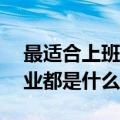 最适合上班
业都是什么